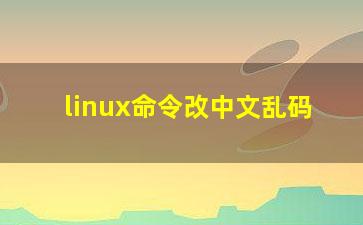 linux命令改中文乱码